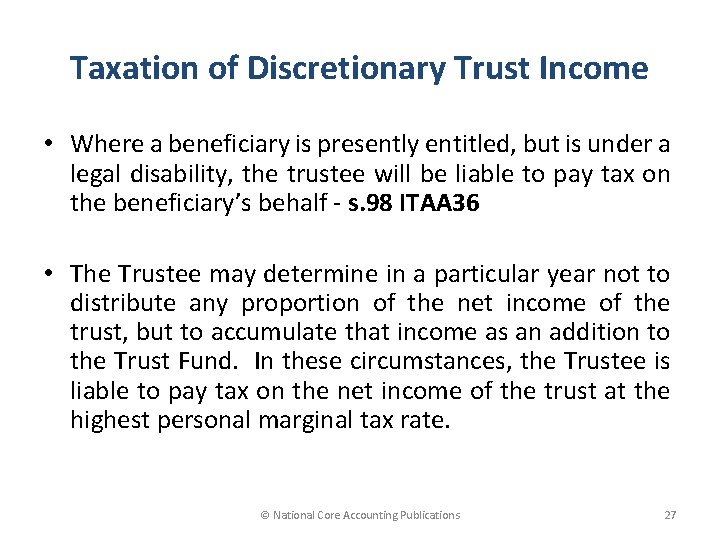 Taxation of Discretionary Trust Income

• Where a beneficiary is presently entitled, but is under a legal disability, the trustee will be liable to pay tax on the beneficiary's behalf - s.98 ITAA36

• The Trustee may determine in a particular year not to distribute any proportion of the net income of the trust, but to accumulate that income as an addition to the Trust Fund. In these circumstances, the Trustee is liable to pay tax on the net income of the trust at the highest personal marginal tax rate.

© National Core Accounting Publications

27